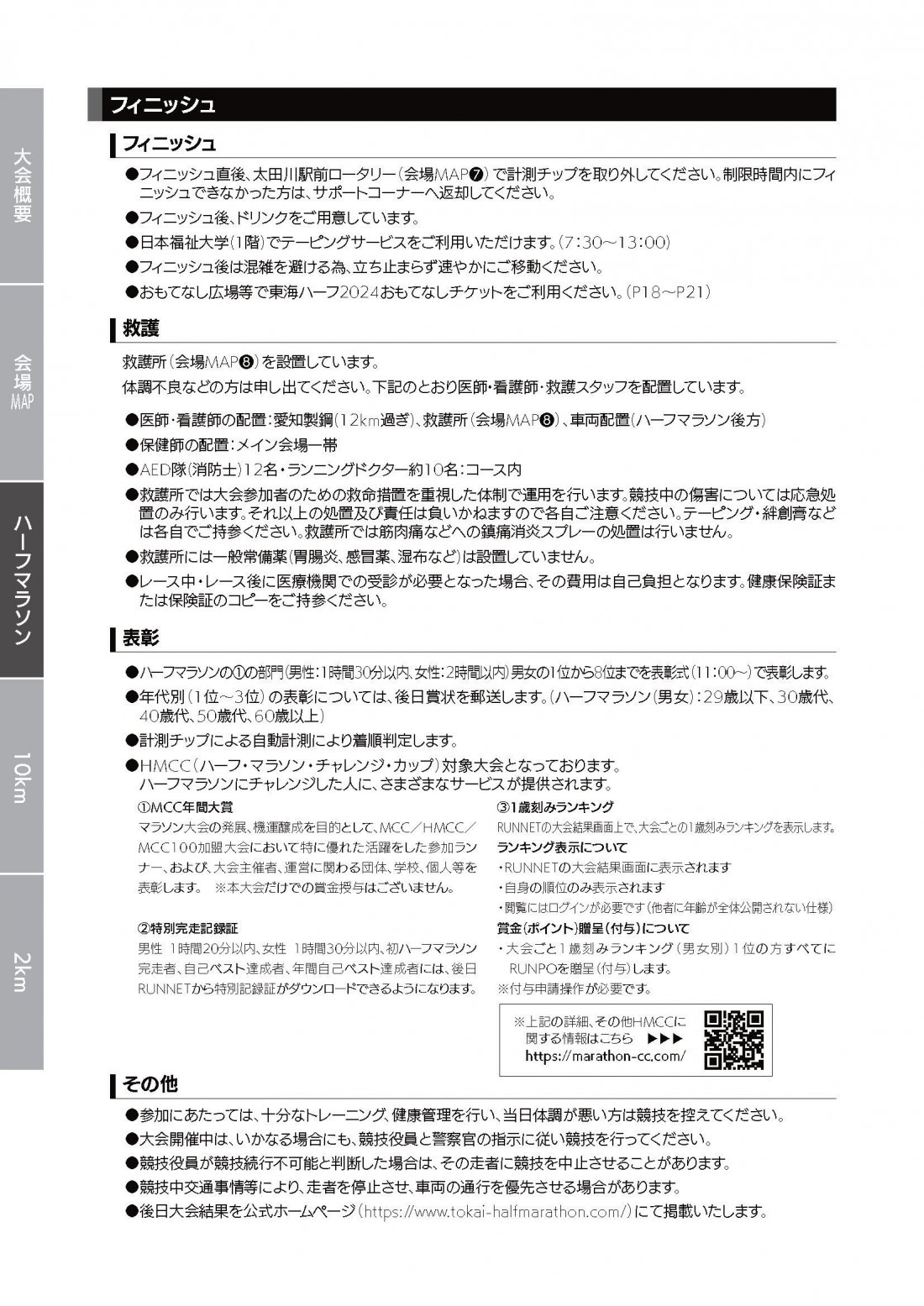 大会概要

会場MAP

ハーフマラソン

10km

2km

フィニッシュ

フィニッシュ

●フィニッシュ直後、太田川駅前ロータリー（会場MAP❼）で計測チップを取り外してください。制限時間内にフィニッシュできなかった方は、サポートコーナーへ返却してください。

●フィニッシュ後、ドリンクをご用意しています。

●日本福祉大学（1階）でテーピングサービスをご利用いただけます。（7:30～13:00）

●フィニッシュ後は混雑を避ける為、立ち止まらず速やかにご移動ください。

●おもてなし広場等で東海ハーフ2024おもてなしチケットをご利用ください。（P18～P21）

救護

救護所（会場MAP❽）を設置しています。

体調不良などの方は申し出てください。下記のとおり医師・看護師・救護スタッフを配置しています。

●医師・看護師の配置：愛知製鋼（12km過ぎ）、救護所（会場MAP❽）、車両配置（ハーフマラソン後方）

●保健師の配置：メイン会場一帯

●AED隊（消防士）12名・ランニングドクター約10名：コース内

●救護所では大会参加者のための救命措置を重視した体制で運用を行います。競技中の傷害については応急処置のみ行います。それ以上の処置及び責任は負いかねますので各自ご注意ください。テーピング・絆創膏などは各自でご持参ください。救護所では筋肉痛などへの鎮痛消炎スプレーの処置は行いません。

●救護所には一般常備薬（胃腸炎、感冒薬、湿布など）は設置していません。

●レース中・レース後に医療機関での受診が必要となった場合、その費用は自己負担となります。健康保険証または保険証のコピーをご持参ください。

表彰

●ハーフマラソンの①の部門（男性：1時間30分以内、女性：2時間以内）男女の1位から8位までを表彰式（11:00～）で表彰します。

●年代別（1位～3位）の表彰については、後日賞状を郵送します。（ハーフマラソン（男女）：29歳以下、30歳代、40歳代、50歳代、60歳以上）

●計測チップによる自動計測により着順判定します。

●HMCC（ハーフ・マラソン・チャレンジ・カップ）対象大会となっております。
ハーフマラソンにチャレンジした人に、さまざまなサービスが提供されます。

①MCC年間大賞
マラソン大会の発展、機運醸成を目的として、MCC／HMCC／MCC100加盟大会において特に優れた活躍をした参加ランナー、および、大会主催者、運営に関わる団体、学校、個人等を表彰します。 ※本大会だけでの賞金授与はございません。

②特別完走記録証
男性 1時間20分以内、女性 1時間30分以内、初ハーフマラソン完走者、自己ベスト達成者、年間自己ベスト達成者には、後日RUNNETから特別記録証がダウンロードできるようになります。

③1歳刻みランキング
RUNNETの大会結果画面上で、大会ごとの1歳刻みランキングを表示します。

ランキング表示について
・RUNNETの大会結果画面に表示されます
・自身の順位のみ表示されます
・閲覧にはログインが必要です（他者に年齢が全体公開されない仕様）

賞金（ポイント）贈呈（付与）について
・大会ごと1歳刻みランキング（男女別）1位の方すべてにRUNPOを贈呈（付与）します。
※付与申請操作が必要です。

※上記の詳細、その他HMCCに関する情報はこちら ▶▶▶
https://marathon-cc.com/

その他

●参加にあたっては、十分なトレーニング、健康管理を行い、当日体調が悪い方は競技を控えてください。

●大会開催中は、いかなる場合にも、競技役員と警察官の指示に従い競技を行ってください。

●競技役員が競技続行不可能と判断した場合は、その走者に競技を中止させることがあります。

●競技中交通事情等により、走者を停止させ、車両の通行を優先させる場合があります。

●後日大会結果を公式ホームページ（https://www.tokai-halfmarathon.com/）にて掲載いたします。